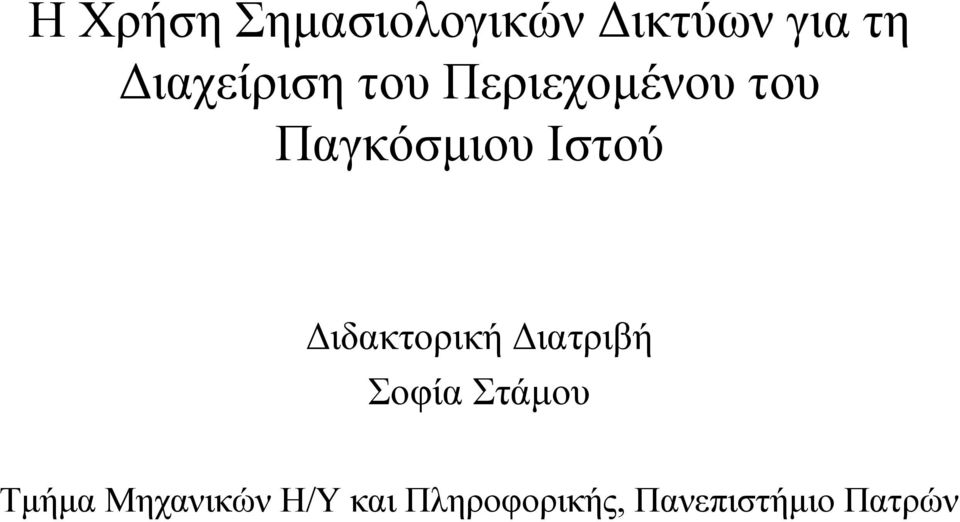 Η Χρήση Σημασιολογικών Δικτύων για τη Διαχείριση του Περιεχομένου του Παγκόσμιου Ιστού

Διδακτορική Διατριβή

Σοφία Στάμου

Τμήμα Μηχανικών Η/Υ και Πληροφορικής, Πανεπιστήμιο Πατρών